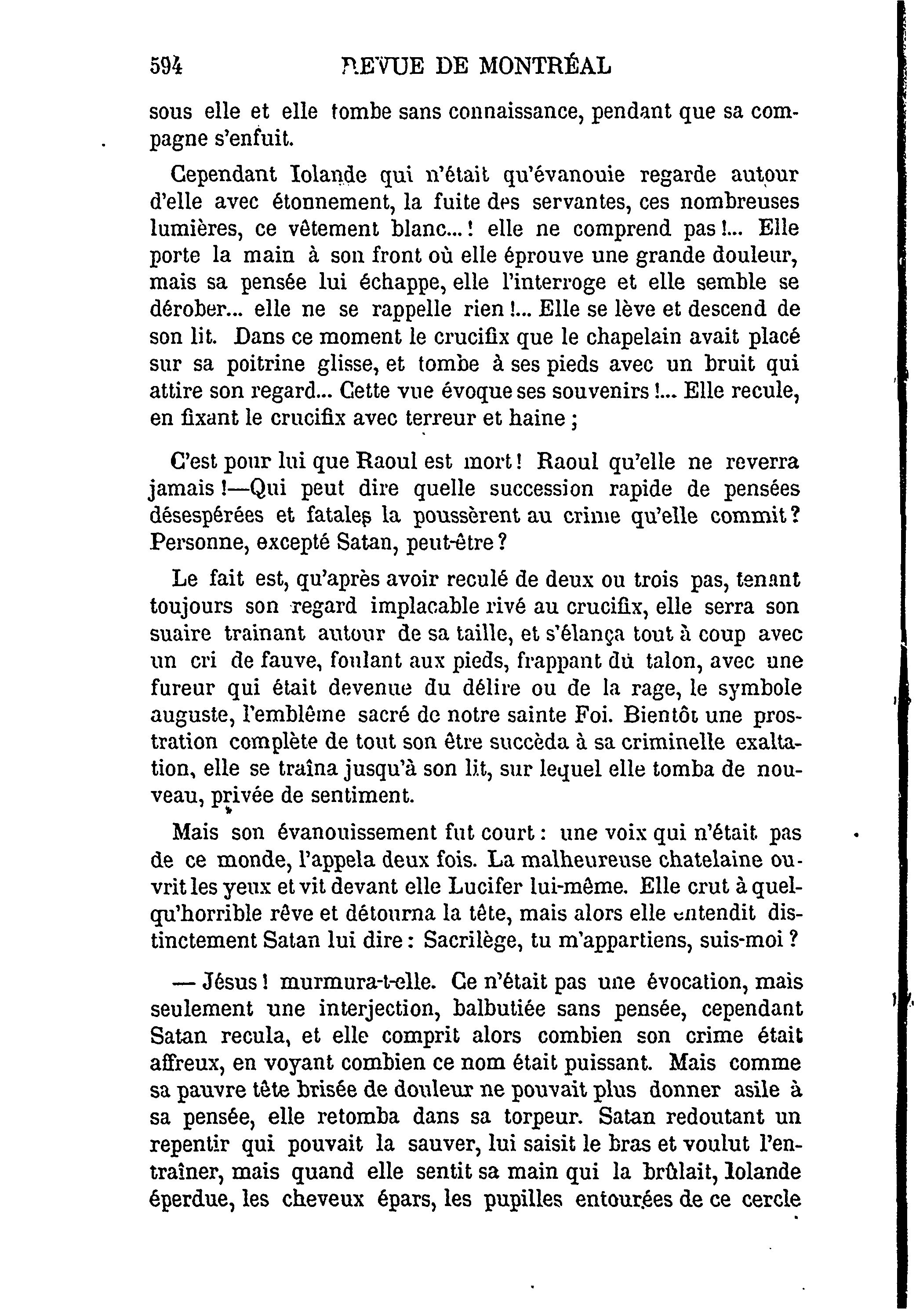 594 REVUE DE MONTRÉAL

sous elle et elle tombe sans connaissance, pendant que sa compagne s'enfuit.

Cependant Iolande qui n'était qu'évanouie regarde autour d'elle avec étonnement, la fuite des servantes, ces nombreuses lumières, ce vêtement blanc...! elle ne comprend pas!... Elle porte la main à son front où elle éprouve une grande douleur, mais sa pensée lui échappe, elle l'interroge et elle semble se dérober... elle ne se rappelle rien!... Elle se lève et descend de son lit. Dans ce moment le crucifix que le chapelain avait placé sur sa poitrine glisse, et tombe à ses pieds avec un bruit qui attire son regard... Cette vue évoque ses souvenirs!... Elle recule, en fixant le crucifix avec terreur et haine;

C'est pour lui que Raoul est mort! Raoul qu'elle ne reverra jamais!—Qui peut dire quelle succession rapide de pensées désespérées et fatales la poussèrent au crime qu'elle commit? Personne, excepté Satan, peut-être?

Le fait est, qu'après avoir reculé de deux ou trois pas, tenant toujours son regard implacable rivé au crucifix, elle serra son suaire trainant autour de sa taille, et s'élança tout à coup avec un cri de fauve, foulant aux pieds, frappant du talon, avec une fureur qui était devenue du délire ou de la rage, le symbole auguste, l'emblême sacré de notre sainte Foi. Bientôt une prostration complète de tout son être succèda à sa criminelle exaltation, elle se traîna jusqu'à son lit, sur lequel elle tomba de nouveau, privée de sentiment.

Mais son évanouissement fut court: une voix qui n'était pas de ce monde, l'appela deux fois. La malheureuse chatelaine ouvrit les yeux et vit devant elle Lucifer lui-même. Elle crut à quelqu'horrible rêve et détourna la tête, mais alors elle entendit distinctement Satan lui dire: Sacrilège, tu m'appartiens, suis-moi?

— Jésus! murmura-t-elle. Ce n'était pas une évocation, mais seulement une interjection, balbutiée sans pensée, cependant Satan recula, et elle comprit alors combien son crime était affreux, en voyant combien ce nom était puissant. Mais comme sa pauvre tête brisée de douleur ne pouvait plus donner asile à sa pensée, elle retomba dans sa torpeur. Satan redoutant un repentir qui pouvait la sauver, lui saisit le bras et voulut l'entraîner, mais quand elle sentit sa main qui la brûlait, Iolande éperdue, les cheveux épars, les pupilles entourées de ce cercle